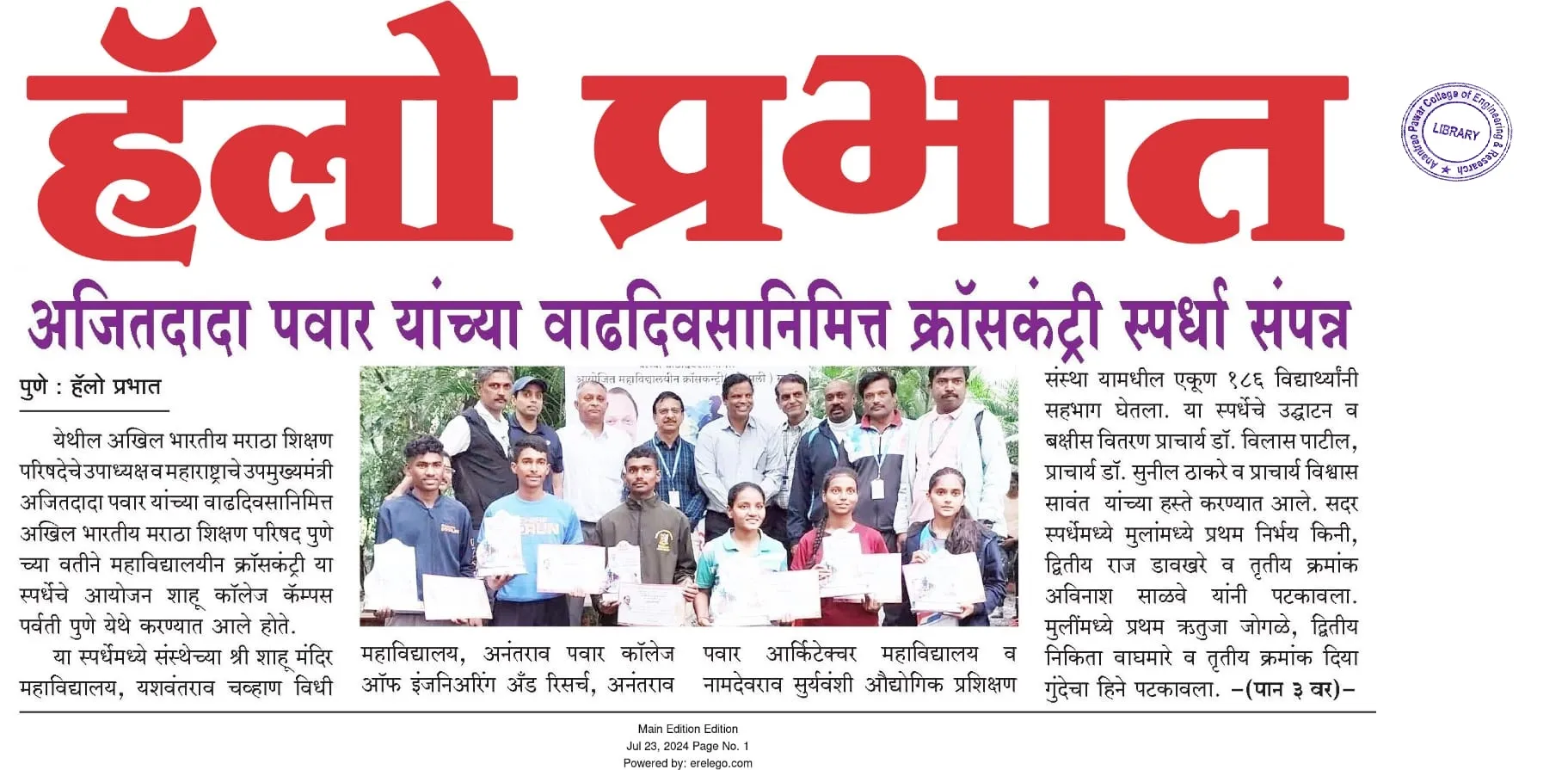 हॅलो प्रभात

अजितदादा पवार यांच्या वाढदिवसानिमित्त क्रॉसकंट्री स्पर्धा संपन्न

पुणे : हॅलो प्रभात

येथील अखिल भारतीय मराठा शिक्षण परिषदेचे उपाध्यक्ष व महाराष्ट्राचे उपमुख्यमंत्री अजितदादा पवार यांच्या वाढदिवसानिमित्त अखिल भारतीय मराठा शिक्षण परिषद पुणे च्या वतीने महाविद्यालयीन क्रॉसकंट्री या स्पर्धेचे आयोजन शाहू कॉलेज कॅम्पस पर्वती पुणे येथे करण्यात आले होते.

या स्पर्धेमध्ये संस्थेच्या श्री शाहू मंदिर महाविद्यालय, यशवंतराव चव्हाण विधी महाविद्यालय, अनंतराव पवार कॉलेज ऑफ इंजनिअरिंग अँड रिसर्च, अनंतराव पवार आर्किटेक्चर महाविद्यालय व नामदेवराव सुर्यवंशी औद्योगिक प्रशिक्षण संस्था यामधील एकूण १८६ विद्यार्थ्यांनी सहभाग घेतला. या स्पर्धेचे उद्घाटन व बक्षीस वितरण प्राचार्य डॉ. विलास पाटील, प्राचार्य डॉ. सुनील ठाकरे व प्राचार्य विश्वास सावंत यांच्या हस्ते करण्यात आले. सदर स्पर्धेमध्ये मुलांमध्ये प्रथम निर्भय किनी, द्वितीय राज डावखरे व तृतीय क्रमांक अविनाश साळवे यांनी पटकावला. मुलींमध्ये प्रथम ऋतुजा जोगळे, द्वितीय निकिता वाघमारे व तृतीय क्रमांक दिया गुंदेचा हिने पटकावला. -(पान ३ वर)-

Main Edition Edition
Jul 23, 2024 Page No. 1
Powered by: erelego.com

Anantrao Pawar College of Engineering & Research
LIBRARY